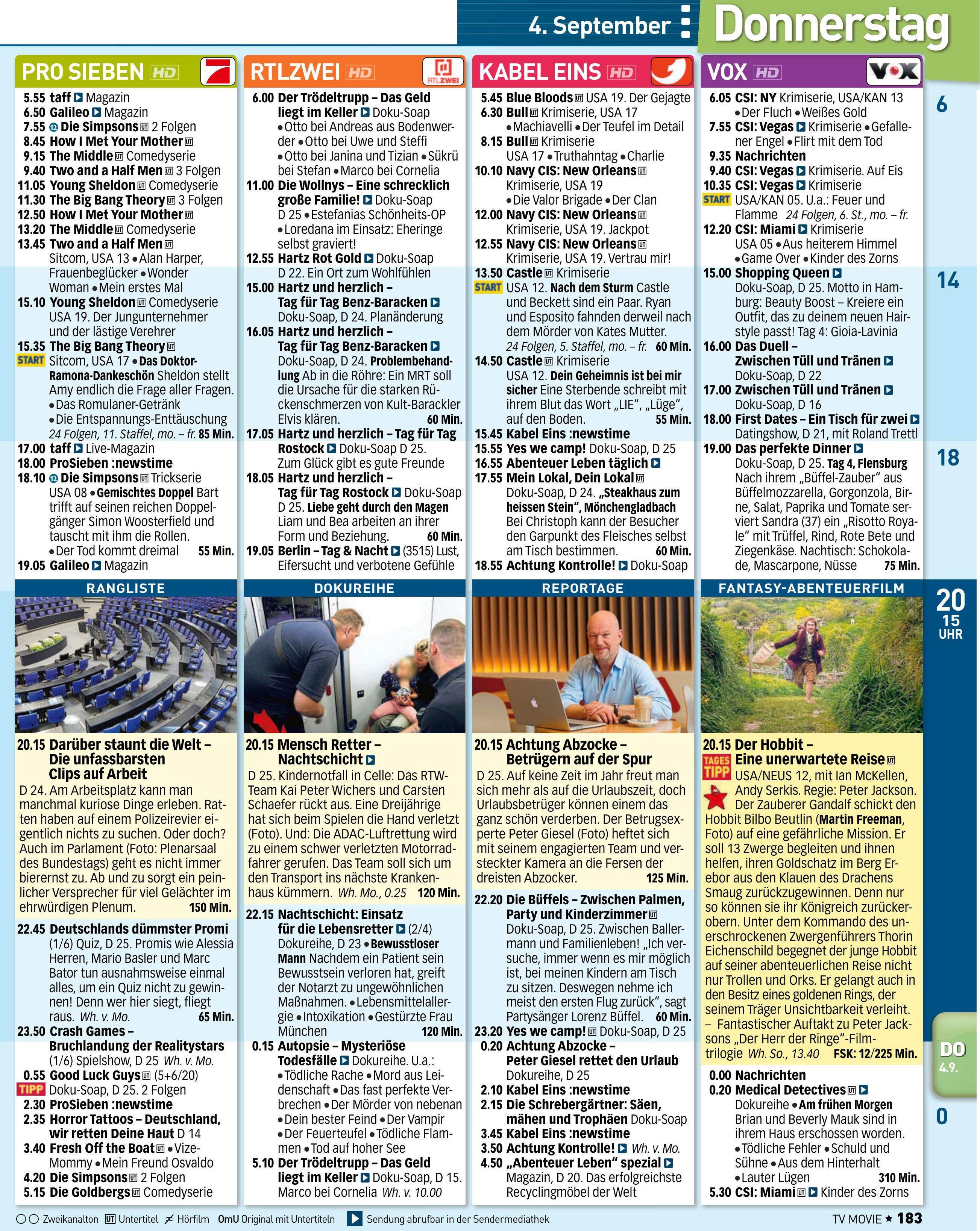 4. September Donnerstag

PRO SIEBEN HD

5.55 taff Magazin
6.50 Galileo Magazin
7.55 Die Simpsons 2 Folgen
8.45 How I Met Your Mother
9.15 The Middle Comedyserie
9.40 Two and a Half Men 3 Folgen
11.05 Young Sheldon Comedyserie
11.30 The Big Bang Theory 3 Folgen
12.50 How I Met Your Mother
13.20 The Middle Comedyserie
13.45 Two and a Half Men Sitcom, USA 13 • Alan Harper, Frauenbeglücker • Wonder Woman • Mein erstes Mal
15.10 Young Sheldon Comedyserie USA 19. Der Jungunternehmer und der lästige Verehrer
15.35 The Big Bang Theory START Sitcom, USA 17 • Das Doktor-Ramona-Dankeschön Sheldon stellt Amy endlich die Frage aller Fragen. • Das Romulaner-Getränk • Die Entspannungs-Enttäuschung 24 Folgen, 11. Staffel, mo. – fr. 85 Min.
17.00 taff Live-Magazin
18.00 ProSieben :newstime
18.10 Die Simpsons Trickserie USA 08 • Gemischtes Doppel Bart trifft auf seinen reichen Doppelgänger Simon Woosterfield und tauscht mit ihm die Rollen. • Der Tod kommt dreimal 55 Min.
19.05 Galileo Magazin

RANGLISTE

20.15 Darüber staunt die Welt – Die unfassbarsten Clips auf Arbeit
D 24. Am Arbeitsplatz kann man manchmal kuriose Dinge erleben. Ratten haben auf einem Polizeirevier eigentlich nichts zu suchen. Oder doch? Auch im Parlament (Foto: Plenarsaal des Bundestags) geht es nicht immer bierernst zu. Ab und zu sorgt ein peinlicher Versprecher für viel Gelächter im ehrwürdigen Plenum. 150 Min.
22.45 Deutschlands dümmster Promi (1/6) Quiz, D 25. Promis wie Alessia Herren, Mario Basler und Marc Bator tun ausnahmsweise einmal alles, um ein Quiz nicht zu gewinnen! Denn wer hier siegt, fliegt raus. Wh. v. Mo. 65 Min.
23.50 Crash Games – Bruchlandung der Realitystars (1/6) Spielshow, D 25 Wh. v. Mo.
0.55 Good Luck Guys (5+6/20) TIPP Doku-Soap, D 25. 2 Folgen
2.30 ProSieben :newstime
2.35 Horror Tattoos – Deutschland, wir retten Deine Haut D 14
3.40 Fresh Off the Boat • Vize-Mommy • Mein Freund Osvaldo
4.20 Die Simpsons 2 Folgen
5.15 Die Goldbergs Comedyserie

RTLZWEI HD

6.00 Der Trödeltrupp – Das Geld liegt im Keller Doku-Soap • Otto bei Andreas aus Bodenwerder • Otto bei Uwe und Steffi • Otto bei Janina und Tizian • Sükrü bei Stefan • Marco bei Cornelia
11.00 Die Wollnys – Eine schrecklich große Familie! Doku-Soap D 25 • Estefanias Schönheits-OP • Loredana im Einsatz: Eheringe selbst graviert!
12.55 Hartz Rot Gold Doku-Soap D 22. Ein Ort zum Wohlfühlen
15.00 Hartz und herzlich – Tag für Tag Benz-Baracken Doku-Soap, D 24. Planänderung
16.05 Hartz und herzlich – Tag für Tag Benz-Baracken Doku-Soap, D 24. Problembehandlung Ab in die Röhre: Ein MRT soll die Ursache für die starken Rückenschmerzen von Kult-Barackler Elvis klären. 60 Min.
17.05 Hartz und herzlich – Tag für Tag Rostock Doku-Soap D 25. Zum Glück gibt es gute Freunde
18.05 Hartz und herzlich – Tag für Tag Rostock Doku-Soap D 25. Liebe geht durch den Magen Liam und Bea arbeiten an ihrer Form und Beziehung. 60 Min.
19.05 Berlin – Tag & Nacht (3515) Lust, Eifersucht und verbotene Gefühle

DOKUREIHE

20.15 Mensch Retter – Nachtschicht
D 25. Kindernotfall in Celle: Das RTW-Team Kai Peter Wichers und Carsten Schaefer rückt aus. Eine Dreijährige hat sich beim Spielen die Hand verletzt (Foto). Und: Die ADAC-Luftrettung wird zu einem schwer verletzten Motorradfahrer gerufen. Das Team soll sich um den Transport ins nächste Krankenhaus kümmern. Wh. Mo., 0.25 120 Min.
22.15 Nachtschicht: Einsatz für die Lebensretter (2/4) Dokureihe, D 23 • Bewusstloser Mann Nachdem ein Patient sein Bewusstsein verloren hat, greift der Notarzt zu ungewöhnlichen Maßnahmen. • Lebensmittelallergie • Intoxikation • Gestürzte Frau München 120 Min.
0.15 Autopsie – Mysteriöse Todesfälle Dokureihe. U.a.: • Tödliche Rache • Mord aus Leidenschaft • Das fast perfekte Verbrechen • Der Mörder von nebenan • Dein bester Feind • Der Vampir • Der Feuerteufel • Tödliche Flammen • Tod auf hoher See
5.10 Der Trödeltrupp – Das Geld liegt im Keller Doku-Soap, D 15. Marco bei Cornelia Wh. v. 10.00

KABEL EINS HD

5.45 Blue Bloods USA 19. Der Gejagte
6.30 Bull Krimiserie, USA 17 • Machiavelli • Der Teufel im Detail
8.15 Bull Krimiserie USA 17 • Truthahntag • Charlie
10.10 Navy CIS: New Orleans Krimiserie, USA 19 • Die Valor Brigade • Der Clan
12.00 Navy CIS: New Orleans Krimiserie, USA 19. Jackpot
12.55 Navy CIS: New Orleans Krimiserie, USA 19. Vertrau mir!
13.50 Castle Krimiserie START USA 12. Nach dem Sturm Castle und Beckett sind ein Paar. Ryan und Esposito fahnden derweil nach dem Mörder von Kates Mutter. 24 Folgen, 5. Staffel, mo. – fr. 60 Min.
14.50 Castle Krimiserie USA 12. Dein Geheimnis ist bei mir sicher Eine Sterbende schreibt mit ihrem Blut das Wort „LIE“, „Lüge“, auf den Boden. 55 Min.
15.45 Kabel Eins :newstime
15.55 Yes we camp! Doku-Soap, D 25
16.55 Abenteuer Leben täglich
17.55 Mein Lokal, Dein Lokal Doku-Soap, D 24. „Steakhaus zum heissen Stein“, Mönchengladbach Bei Christoph kann der Besucher den Garpunkt des Fleisches selbst am Tisch bestimmen. 60 Min.
18.55 Achtung Kontrolle! Doku-Soap

REPORTAGE

20.15 Achtung Abzocke – Betrügern auf der Spur
D 25. Auf keine Zeit im Jahr freut man sich mehr als auf die Urlaubszeit, doch Urlaubsbetrüger können einem das ganz schön verderben. Der Betrugsexperte Peter Giesel (Foto) heftet sich mit seinem engagierten Team und versteckter Kamera an die Fersen der dreisten Abzocker. 125 Min.
22.20 Die Büffels – Zwischen Palmen, Party und Kinderzimmer Doku-Soap, D 25. Zwischen Ballermann und Familienleben! „Ich versuche, immer wenn es mir möglich ist, bei meinen Kindern am Tisch zu sitzen. Deswegen nehme ich meist den ersten Flug zurück“, sagt Partysänger Lorenz Büffel. 60 Min.
23.20 Yes we camp! Doku-Soap, D 25
0.20 Achtung Abzocke – Peter Giesel rettet den Urlaub Dokureihe, D 25
2.10 Kabel Eins :newstime
2.15 Die Schrebergärtner: Säen, mähen und Trophäen Doku-Soap
3.45 Kabel Eins :newstime
3.50 Achtung Kontrolle! Wh. v. Mo.
4.50 „Abenteuer Leben“ spezial Magazin, D 20. Das erfolgreichste Recyclingmöbel der Welt

VOX HD

6.05 CSI: NY Krimiserie, USA/KAN 13 • Der Fluch • Weißes Gold
7.55 CSI: Vegas Krimiserie • Gefallener Engel • Flirt mit dem Tod
9.35 Nachrichten
9.40 CSI: Vegas Krimiserie. Auf Eis
10.35 CSI: Vegas Krimiserie START USA/KAN 05. U.a.: Feuer und Flamme 24 Folgen, 6. St., mo. – fr.
12.20 CSI: Miami Krimiserie USA 05 • Aus heiterem Himmel • Game Over • Kinder des Zorns
15.00 Shopping Queen Doku-Soap, D 25. Motto in Hamburg: Beauty Boost – Kreiere ein Outfit, das zu deinem neuen Hairstyle passt! Tag 4: Gioia-Lavinia
16.00 Das Duell – Zwischen Tüll und Tränen Doku-Soap, D 22
17.00 Zwischen Tüll und Tränen Doku-Soap, D 16
18.00 First Dates – Ein Tisch für zwei Datingshow, D 21, mit Roland Trettl
19.00 Das perfekte Dinner Doku-Soap, D 25. Tag 4, Flensburg Nach ihrem „Büffel-Zauber“ aus Büffelmozzarella, Gorgonzola, Birne, Salat, Paprika und Tomate serviert Sandra (37) ein „Risotto Royale“ mit Trüffel, Rind, Rote Bete und Ziegenkäse. Nachtisch: Schokolade, Mascarpone, Nüsse 75 Min.

FANTASY-ABENTEUERFILM

20.15 Der Hobbit – Eine unerwartete Reise
TAGES TIPP USA/NEUS 12, mit Ian McKellen, Andy Serkis. Regie: Peter Jackson. Der Zauberer Gandalf schickt den Hobbit Bilbo Beutlin (Martin Freeman, Foto) auf eine gefährliche Mission. Er soll 13 Zwerge begleiten und ihnen helfen, ihren Goldschatz im Berg Erebor aus den Klauen des Drachens Smaug zurückzugewinnen. Denn nur so können sie ihr Königreich zurückerobern. Unter dem Kommando des unerschrockenen Zwergenführers Thorin Eichenschild begegnet der junge Hobbit auf seiner abenteuerlichen Reise nicht nur Trollen und Orks. Er gelangt auch in den Besitz eines goldenen Rings, der seinem Träger Unsichtbarkeit verleiht. – Fantastischer Auftakt zu Peter Jacksons „Der Herr der Ringe“-Filmtrilogie Wh. So., 13.40 FSK: 12/225 Min.
0.00 Nachrichten
0.20 Medical Detectives Dokureihe • Am frühen Morgen Brian und Beverly Mauk sind in ihrem Haus erschossen worden. • Tödliche Fehler • Schuld und Sühne • Aus dem Hinterhalt • Lauter Lügen 310 Min.
5.30 CSI: Miami Kinder des Zorns

6
14
18
20 15 UHR
DO 4.9.
0

Zweikanalton UT Untertitel Hörfilm OmU Original mit Untertiteln Sendung abrufbar in der Sendermediathek TV MOVIE ★ 183